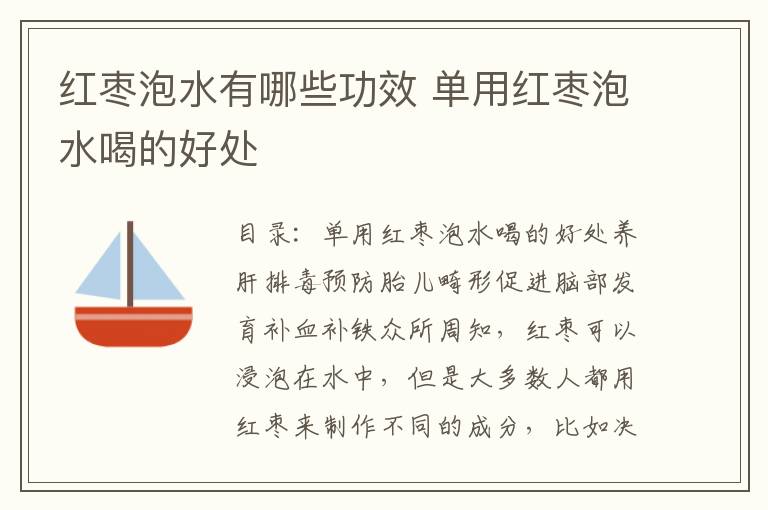 红枣泡水有哪些功效 单用红枣泡水喝的好处

目录：单用红枣泡水喝的好处养肝排毒预防胎儿畸形促进脑部发育补血补铁众所周知，红枣可以浸泡在水中，但是大多数人都用红枣来制作不同的成分，比如决